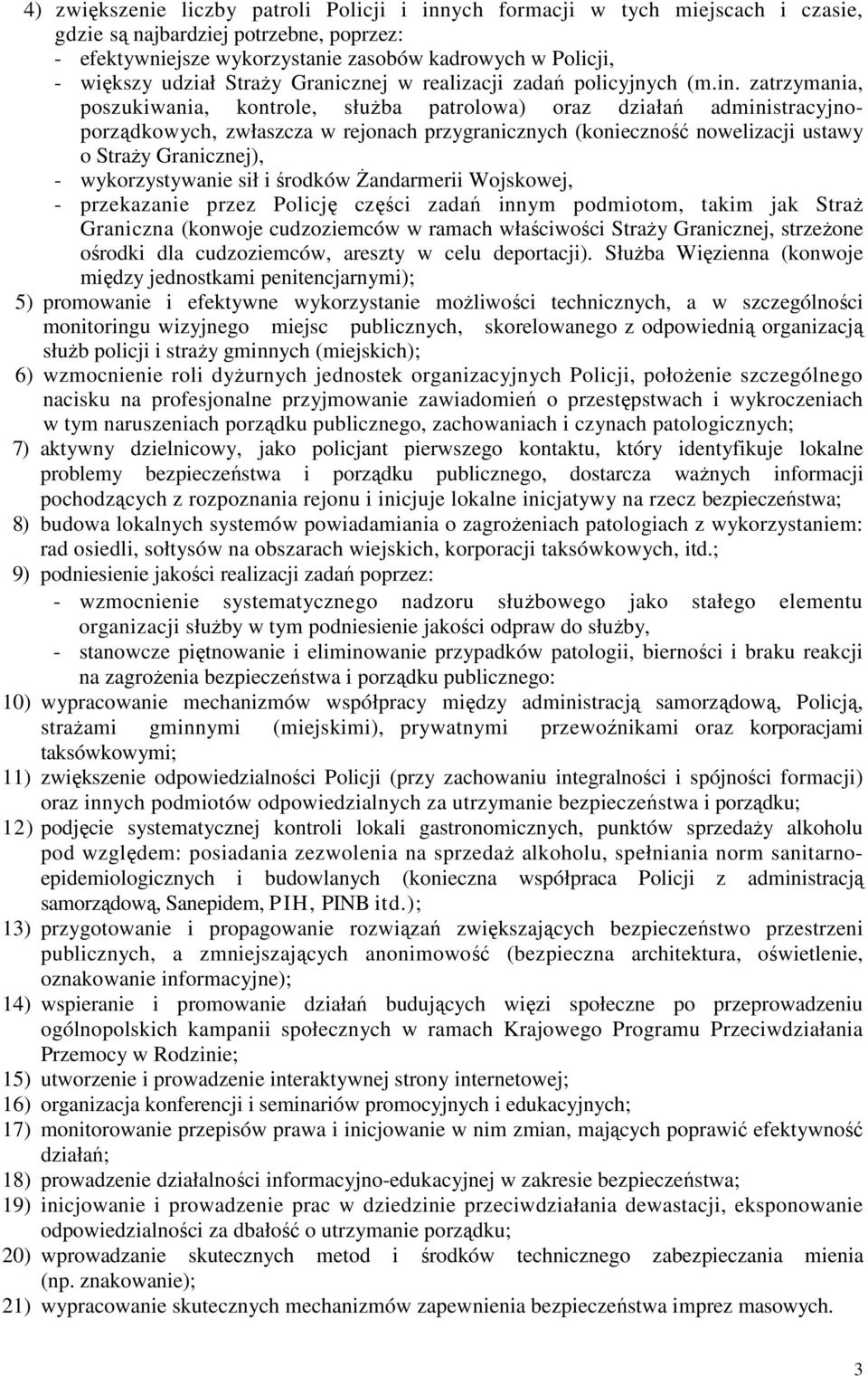 4) zwiększenie liczby patroli Policji i innych formacji w tych miejscach i czasie, gdzie są najbardziej potrzebne, poprzez:
- efektywniejsze wykorzystanie zasobów kadrowych w Policji,
- większy udział Straży Granicznej w realizacji zadań policyjnych (m.in. zatrzymania, poszukiwania, kontrole, służba patrolowa) oraz działań administracyjno-porządkowych, zwłaszcza w rejonach przygranicznych (konieczność nowelizacji ustawy o Straży Granicznej),
- wykorzystywanie sił i środków Żandarmerii Wojskowej,
- przekazanie przez Policję części zadań innym podmiotom, takim jak Straż Graniczna (konwoje cudzoziemców w ramach właściwości Straży Granicznej, strzeżone ośrodki dla cudzoziemców, areszty w celu deportacji). Służba Więzienna (konwoje między jednostkami penitencjarnymi);
5) promowanie i efektywne wykorzystanie możliwości technicznych, a w szczególności monitoringu wizyjnego miejsc publicznych, skorelowanego z odpowiednią organizacją służb policji i straży gminnych (miejskich);
6) wzmocnienie roli dyżurnych jednostek organizacyjnych Policji, położenie szczególnego nacisku na profesjonalne przyjmowanie zawiadomień o przestępstwach i wykroczeniach w tym naruszeniach porządku publicznego, zachowaniach i czynach patologicznych;
7) aktywny dzielnicowy, jako policjant pierwszego kontaktu, który identyfikuje lokalne problemy bezpieczeństwa i porządku publicznego, dostarcza ważnych informacji pochodzących z rozpoznania rejonu i inicjuje lokalne inicjatywy na rzecz bezpieczeństwa;
8) budowa lokalnych systemów powiadamiania o zagrożeniach patologiach z wykorzystaniem: rad osiedli, sołtysów na obszarach wiejskich, korporacji taksówkowych, itd.;
9) podniesienie jakości realizacji zadań poprzez:
- wzmocnienie systematycznego nadzoru służbowego jako stałego elementu organizacji służby w tym podniesienie jakości odpraw do służby,
- stanowcze piętnowanie i eliminowanie przypadków patologii, bierności i braku reakcji na zagrożenia bezpieczeństwa i porządku publicznego:
10) wypracowanie mechanizmów współpracy między administracją samorządową, Policją, strażami gminnymi (miejskimi), prywatnymi przewoźnikami oraz korporacjami taksówkowymi;
11) zwiększenie odpowiedzialności Policji (przy zachowaniu integralności i spójności formacji) oraz innych podmiotów odpowiedzialnych za utrzymanie bezpieczeństwa i porządku;
12) podjęcie systematycznej kontroli lokali gastronomicznych, punktów sprzedaży alkoholu pod względem: posiadania zezwolenia na sprzedaż alkoholu, spełniania norm sanitarno-epidemiologicznych i budowlanych (konieczna współpraca Policji z administracją samorządową, Sanepidem, PIH, PINB itd.);
13) przygotowanie i propagowanie rozwiązań zwiększających bezpieczeństwo przestrzeni publicznych, a zmniejszających anonimowość (bezpieczna architektura, oświetlenie, oznakowanie informacyjne);
14) wspieranie i promowanie działań budujących więzi społeczne po przeprowadzeniu ogólnopolskich kampanii społecznych w ramach Krajowego Programu Przeciwdziałania Przemocy w Rodzinie;
15) utworzenie i prowadzenie interaktywnej strony internetowej;
16) organizacja konferencji i seminariów promocyjnych i edukacyjnych;
17) monitorowanie przepisów prawa i inicjowanie w nim zmian, mających poprawić efektywność działań;
18) prowadzenie działalności informacyjno-edukacyjnej w zakresie bezpieczeństwa;
19) inicjowanie i prowadzenie prac w dziedzinie przeciwdziałania dewastacji, eksponowanie odpowiedzialności za dbałość o utrzymanie porządku;
20) wprowadzanie skutecznych metod i środków technicznego zabezpieczania mienia (np. znakowanie);
21) wypracowanie skutecznych mechanizmów zapewnienia bezpieczeństwa imprez masowych.

3